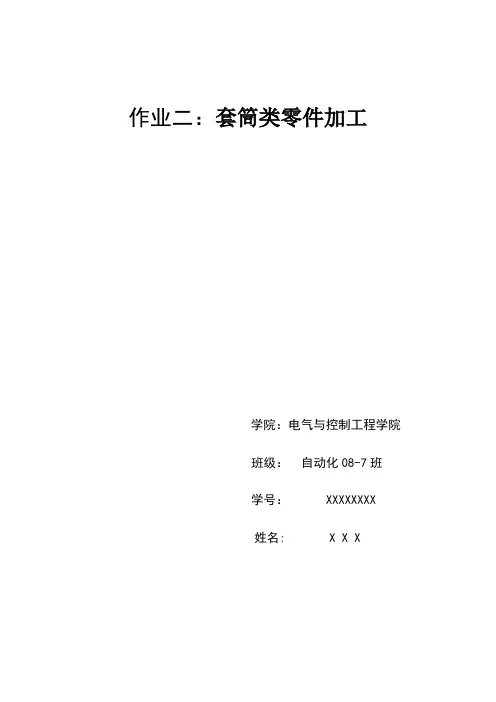 作业二：套筒类零件加工

学院：电气与控制工程学院

班级： 自动化08-7班

学号： XXXXXXXX

姓名: X X X